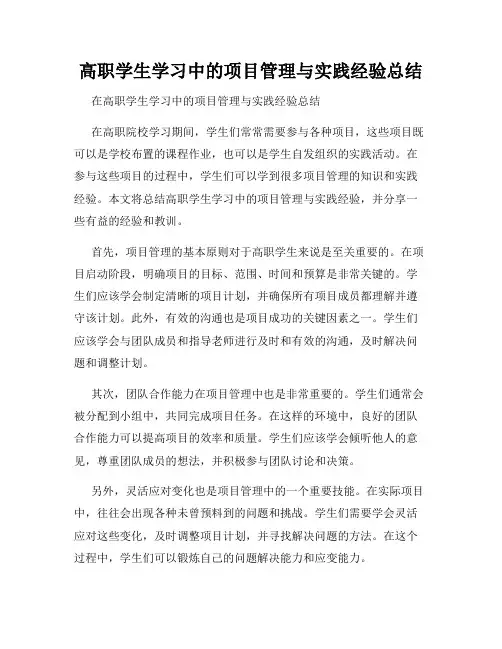 高职学生学习中的项目管理与实践经验总结

在高职学生学习中的项目管理与实践经验总结

在高职院校学习期间，学生们常常需要参与各种项目，这些项目既可以是学校布置的课程作业，也可以是学生自发组织的实践活动。在参与这些项目的过程中，学生们可以学到很多项目管理的知识和实践经验。本文将总结高职学生学习中的项目管理与实践经验，并分享一些有益的经验和教训。

首先，项目管理的基本原则对于高职学生来说是至关重要的。在项目启动阶段，明确项目的目标、范围、时间和预算是非常关键的。学生们应该学会制定清晰的项目计划，并确保所有项目成员都理解并遵守该计划。此外，有效的沟通也是项目成功的关键因素之一。学生们应该学会与团队成员和指导老师进行及时和有效的沟通，及时解决问题和调整计划。

其次，团队合作能力在项目管理中也是非常重要的。学生们通常会被分配到小组中，共同完成项目任务。在这样的环境中，良好的团队合作能力可以提高项目的效率和质量。学生们应该学会倾听他人的意见，尊重团队成员的想法，并积极参与团队讨论和决策。

另外，灵活应对变化也是项目管理中的一个重要技能。在实际项目中，往往会出现各种未曾预料到的问题和挑战。学生们需要学会灵活应对这些变化，及时调整项目计划，并寻找解决问题的方法。在这个过程中，学生们可以锻炼自己的问题解决能力和应变能力。